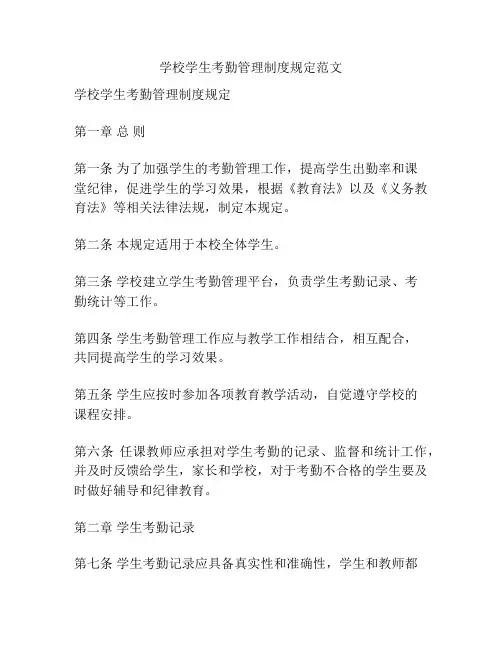 学校学生考勤管理制度规定范文

学校学生考勤管理制度规定

第一章 总 则

第一条 为了加强学生的考勤管理工作，提高学生出勤率和课堂纪律，促进学生的学习效果，根据《教育法》以及《义务教育法》等相关法律法规，制定本规定。

第二条 本规定适用于本校全体学生。

第三条 学校建立学生考勤管理平台，负责学生考勤记录、考勤统计等工作。

第四条 学生考勤管理工作应与教学工作相结合，相互配合，共同提高学生的学习效果。

第五条 学生应按时参加各项教育教学活动，自觉遵守学校的课程安排。

第六条 任课教师应承担对学生考勤的记录、监督和统计工作，并及时反馈给学生，家长和学校，对于考勤不合格的学生要及时做好辅导和纪律教育。

第二章 学生考勤记录

第七条 学生考勤记录应具备真实性和准确性，学生和教师都